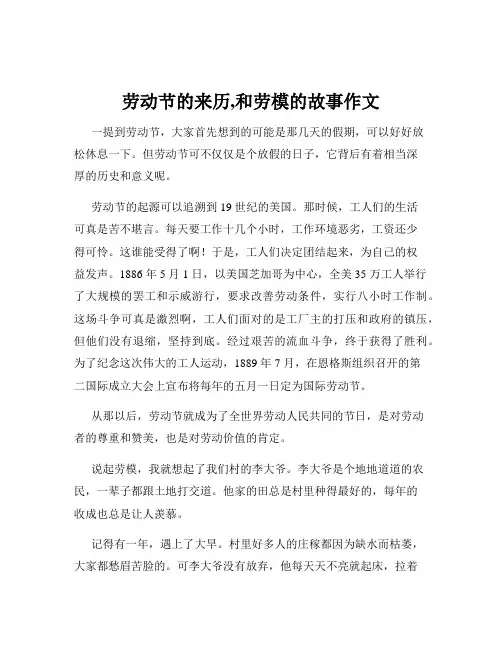 劳动节的来历,和劳模的故事作文

一提到劳动节，大家首先想到的可能是那几天的假期，可以好好放松休息一下。但劳动节可不仅仅是个放假的日子，它背后有着相当深厚的历史和意义呢。

劳动节的起源可以追溯到 19 世纪的美国。那时候，工人们的生活可真是苦不堪言。每天要工作十几个小时，工作环境恶劣，工资还少得可怜。这谁能受得了啊！于是，工人们决定团结起来，为自己的权益发声。1886 年 5 月 1 日，以美国芝加哥为中心，全美 35 万工人举行了大规模的罢工和示威游行，要求改善劳动条件，实行八小时工作制。这场斗争可真是激烈啊，工人们面对的是工厂主的打压和政府的镇压，但他们没有退缩，坚持到底。经过艰苦的流血斗争，终于获得了胜利。为了纪念这次伟大的工人运动，1889 年 7 月，在恩格斯组织召开的第二国际成立大会上宣布将每年的五月一日定为国际劳动节。

从那以后，劳动节就成为了全世界劳动人民共同的节日，是对劳动者的尊重和赞美，也是对劳动价值的肯定。

说起劳模，我就想起了我们村的李大爷。李大爷是个地地道道的农民，一辈子都跟土地打交道。他家的田总是村里种得最好的，每年的收成也总是让人羡慕。

记得有一年，遇上了大旱。村里好多人的庄稼都因为缺水而枯萎，大家都愁眉苦脸的。可李大爷没有放弃，他每天天不亮就起床，拉着